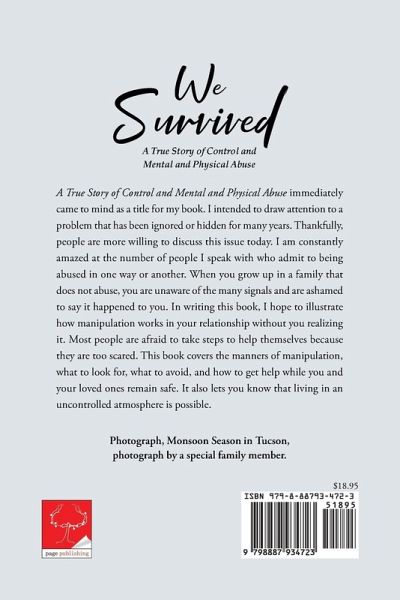 We Survived

A True Story of Control and Mental and Physical Abuse

A True Story of Control and Mental and Physical Abuse immediately came to mind as a title for my book. I intended to draw attention to a problem that has been ignored or hidden for many years. Thankfully, people are more willing to discuss this issue today. I am constantly amazed at the number of people I speak with who admit to being abused in one way or another. When you grow up in a family that does not abuse, you are unaware of the many signals and are ashamed to say it happened to you. In writing this book, I hope to illustrate how manipulation works in your relationship without you realizing it. Most people are afraid to take steps to help themselves because they are too scared. This book covers the manners of manipulation, what to look for, what to avoid, and how to get help while you and your loved ones remain safe. It also lets you know that living in an uncontrolled atmosphere is possible.

Photograph, Monsoon Season in Tucson, photograph by a special family member.

$18.95

ISBN 979-8-88793-472-3

51895

9 798887 934723

page publishing